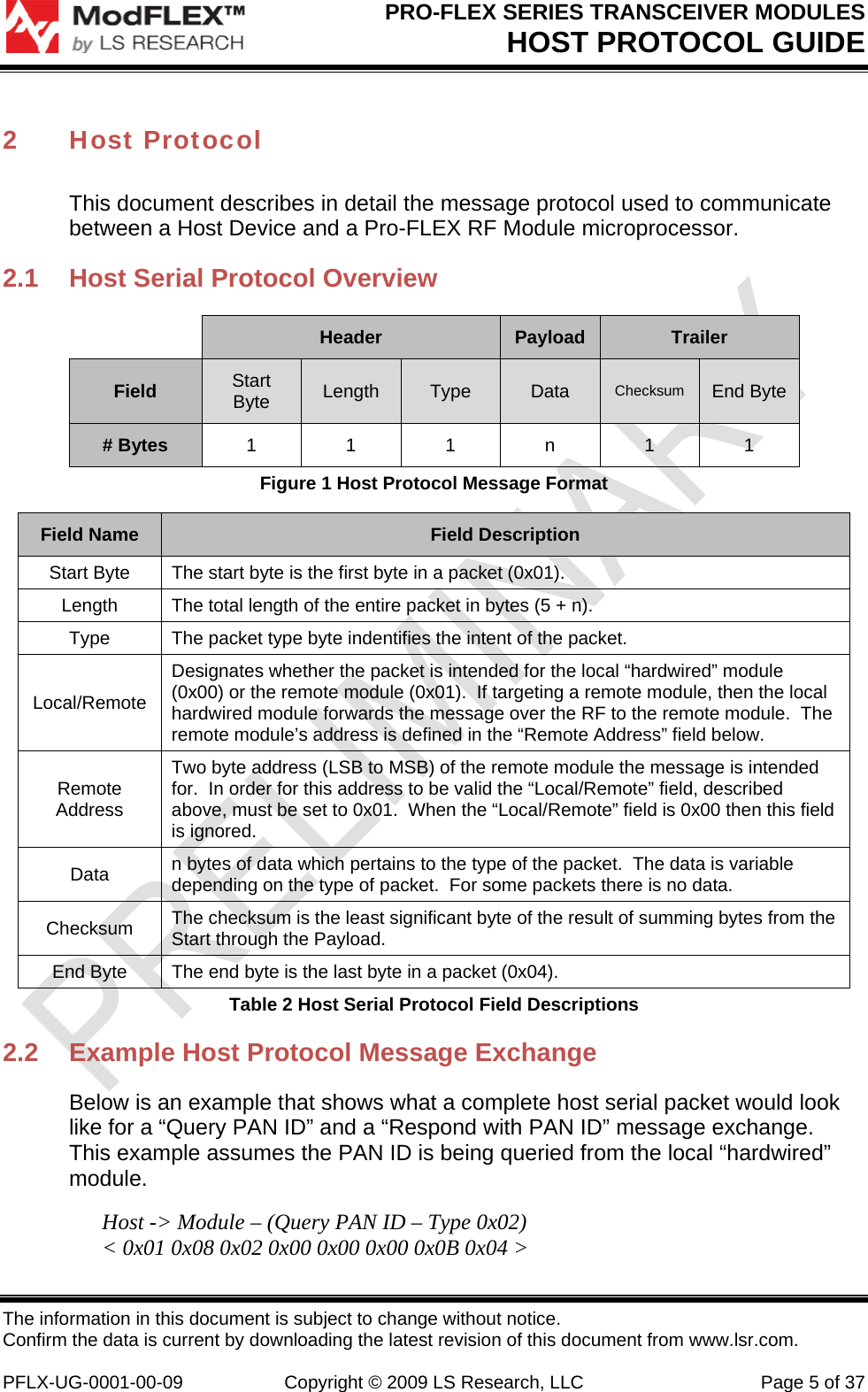 ModFLEX™ by LS RESEARCH

PRO-FLEX SERIES TRANSCEIVER MODULES
HOST PROTOCOL GUIDE

2 Host Protocol

This document describes in detail the message protocol used to communicate between a Host Device and a Pro-FLEX RF Module microprocessor.

2.1 Host Serial Protocol Overview

| | Header | | | Payload | Trailer | |
|---|---|---|---|---|---|---|
| Field | Start Byte | Length | Type | Data | Checksum | End Byte |
| # Bytes | 1 | 1 | 1 | n | 1 | 1 |

Figure 1 Host Protocol Message Format

| Field Name | Field Description |
|---|---|
| Start Byte | The start byte is the first byte in a packet (0x01). |
| Length | The total length of the entire packet in bytes (5 + n). |
| Type | The packet type byte indentifies the intent of the packet. |
| Local/Remote | Designates whether the packet is intended for the local “hardwired” module (0x00) or the remote module (0x01). If targeting a remote module, then the local hardwired module forwards the message over the RF to the remote module. The remote module’s address is defined in the “Remote Address” field below. |
| Remote Address | Two byte address (LSB to MSB) of the remote module the message is intended for. In order for this address to be valid the “Local/Remote” field, described above, must be set to 0x01. When the “Local/Remote” field is 0x00 then this field is ignored. |
| Data | n bytes of data which pertains to the type of the packet. The data is variable depending on the type of packet. For some packets there is no data. |
| Checksum | The checksum is the least significant byte of the result of summing bytes from the Start through the Payload. |
| End Byte | The end byte is the last byte in a packet (0x04). |

Table 2 Host Serial Protocol Field Descriptions

2.2 Example Host Protocol Message Exchange

Below is an example that shows what a complete host serial packet would look like for a “Query PAN ID” and a “Respond with PAN ID” message exchange. This example assumes the PAN ID is being queried from the local “hardwired” module.

Host -> Module – (Query PAN ID – Type 0x02)
< 0x01 0x08 0x02 0x00 0x00 0x00 0x0B 0x04 >

PRELIMINARY

The information in this document is subject to change without notice.
Confirm the data is current by downloading the latest revision of this document from www.lsr.com.

PFLX-UG-0001-00-09 Copyright © 2009 LS Research, LLC Page 5 of 37